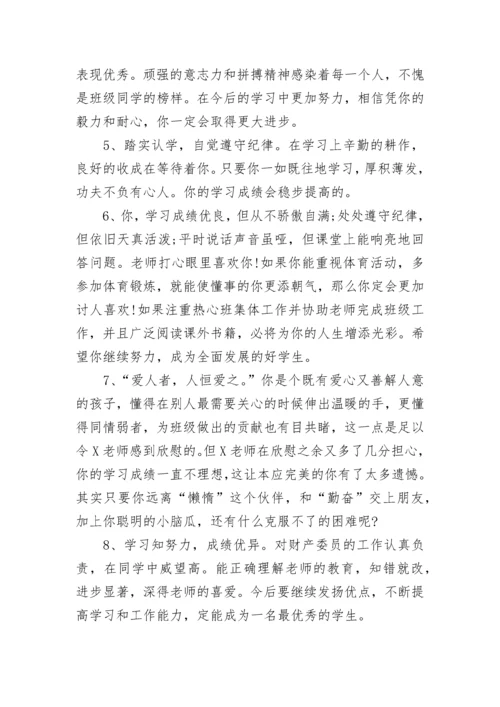 表现优秀。顽强的意志力和拼搏精神感染着每一个人，不愧是班级同学的榜样。在今后的学习中更加努力，相信凭你的毅力和耐心，你一定会取得更大进步。

5、踏实认学，自觉遵守纪律。在学习上辛勤的耕作，良好的收成在等待着你。只要你一如既往地学习，厚积薄发，功夫不负有心人。你的学习成绩会稳步提高的。

6、你，学习成绩优良，但从不骄傲自满;处处遵守纪律，但依旧天真活泼;平时说话声音虽哑，但课堂上能响亮地回答问题。老师打心眼里喜欢你!如果你能重视体育活动，多参加体育锻炼，就能使懂事的你更添朝气，那么你定会更加讨人喜欢!如果注重热心班集体工作并协助老师完成班级工作，并且广泛阅读课外书籍，必将为你的人生增添光彩。希望你继续努力，成为全面发展的好学生。

7、“爱人者，人恒爱之。”你是个既有爱心又善解人意的孩子，懂得在别人最需要关心的时候伸出温暖的手，更懂得同情弱者，为班级做出的贡献也有目共睹，这一点是足以令X老师感到欣慰的。但X老师在欣慰之余又多了几分担心，你的学习成绩一直不理想，这让本应完美的你有了太多遗憾。其实只要你远离“懒惰”这个伙伴，和“勤奋”交上朋友，加上你聪明的小脑瓜，还有什么克服不了的困难呢?

8、学习知努力，成绩优异。对财产委员的工作认真负责，在同学中威望高。能正确理解老师的教育，知错就改，进步显著，深得老师的喜爱。今后要继续发扬优点，不断提高学习和工作能力，定能成为一名最优秀的学生。